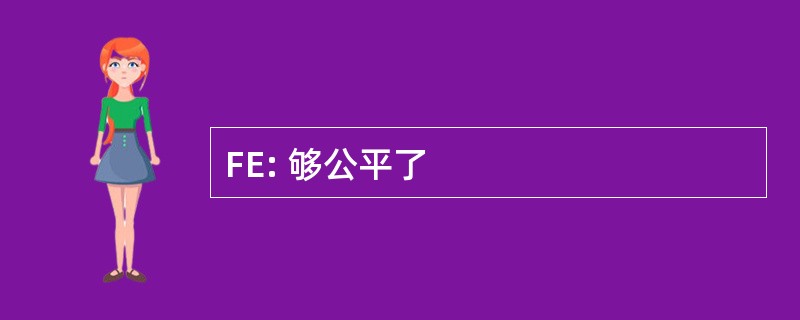 FE: 够公平了